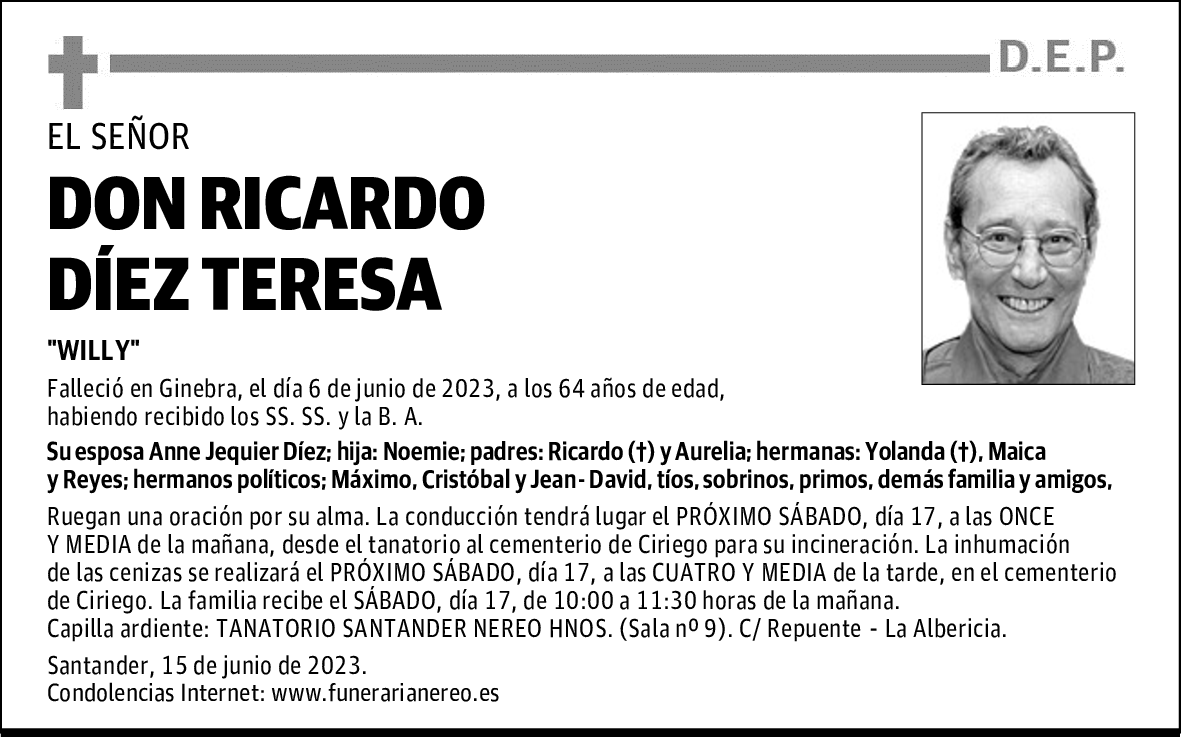 D.E.P.

EL SEÑOR

DON RICARDO DÍEZ TERESA

"WILLY"

Falleció en Ginebra, el día 6 de junio de 2023, a los 64 años de edad, habiendo recibido los SS. SS. y la B. A.

Su esposa Anne Jequier Díez; hija: Noemie; padres: Ricardo (†) y Aurelia; hermanas: Yolanda (†), Maica y Reyes; hermanos políticos; Máximo, Cristóbal y Jean- David, tíos, sobrinos, primos, demás familia y amigos,

Ruegan una oración por su alma. La conducción tendrá lugar el PRÓXIMO SÁBADO, día 17, a las ONCE Y MEDIA de la mañana, desde el tanatorio al cementerio de Ciriego para su incineración. La inhumación de las cenizas se realizará el PRÓXIMO SÁBADO, día 17, a las CUATRO Y MEDIA de la tarde, en el cementerio de Ciriego. La familia recibe el SÁBADO, día 17, de 10:00 a 11:30 horas de la mañana.
Capilla ardiente: TANATORIO SANTANDER NEREO HNOS. (Sala nº 9). C/ Repuente - La Albericia.

Santander, 15 de junio de 2023.
Condolencias Internet: www.funerarianereo.es